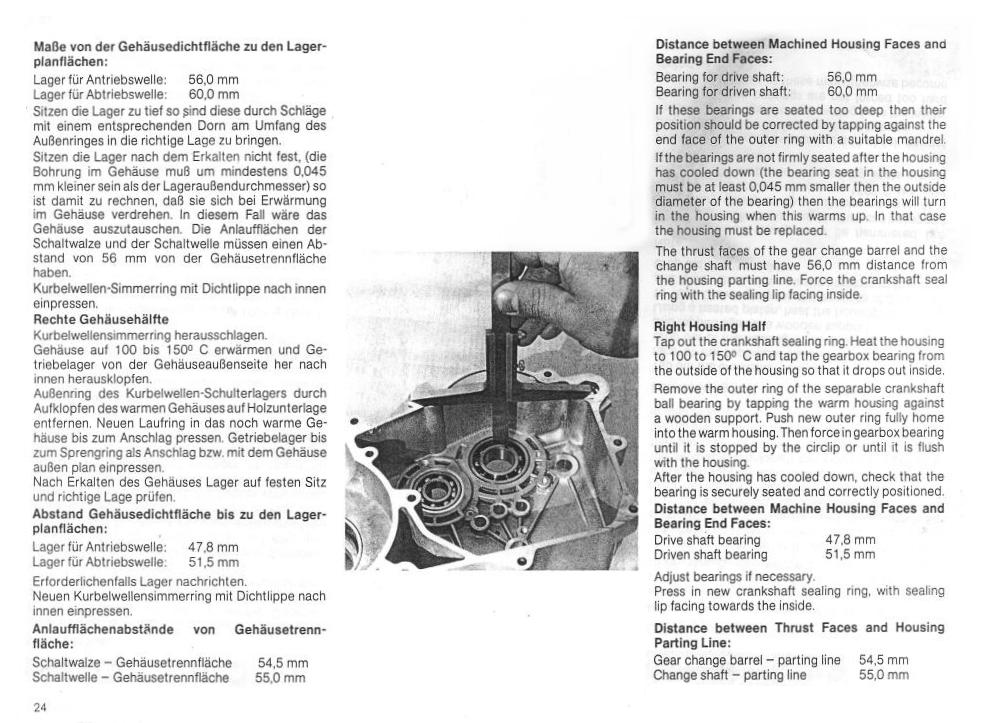 **Maße von der Gehäusedichtfläche zu den Lagerplanflächen:**

Lager für Antriebswelle: 56,0 mm
Lager für Abtriebswelle: 60,0 mm

Sitzen die Lager zu tief so sind diese durch Schläge mit einem entsprechenden Dorn am Umfang des Außenringes in die richtige Lage zu bringen.

Sitzen die Lager nach dem Erkalten nicht fest, (die Bohrung im Gehäuse muß um mindestens 0,045 mm kleiner sein als der Lageraußendurchmesser) so ist damit zu rechnen, daß sie sich bei Erwärmung im Gehäuse verdrehen. In diesem Fall wäre das Gehäuse auszutauschen. Die Anlaufflächen der Schaltwalze und der Schaltwelle müssen einen Abstand von 56 mm von der Gehäusetrennfläche haben.

Kurbelwellen-Simmerring mit Dichtlippe nach innen einpressen.

**Rechte Gehäusehälfte**

Kurbelwellensimmerring herausschlagen.

Gehäuse auf 100 bis 150° C erwärmen und Getriebelager von der Gehäuseaußenseite her nach innen herausklopfen.

Außenring des Kurbelwellen-Schulterlagers durch Aufklopfen des warmen Gehäuses auf Holzunterlage entfernen. Neuen Laufring in das noch warme Gehäuse bis zum Anschlag pressen. Getriebelager bis zum Sprengring als Anschlag bzw. mit dem Gehäuse außen plan einpressen.

Nach Erkalten des Gehäuses Lager auf festen Sitz und richtige Lage prüfen.

**Abstand Gehäusedichtfläche bis zu den Lagerplanflächen:**

Lager für Antriebswelle: 47,8 mm
Lager für Abtriebswelle: 51,5 mm

Erforderlichenfalls Lager nachrichten.

Neuen Kurbelwellensimmerring mit Dichtlippe nach innen einpressen.

**Anlaufflächenabstände von Gehäusetrennfläche:**

Schaltwalze – Gehäusetrennfläche 54,5 mm
Schaltwelle – Gehäusetrennfläche 55,0 mm

24

**Distance between Machined Housing Faces and Bearing End Faces:**

Bearing for drive shaft: 56,0 mm
Bearing for driven shaft: 60,0 mm

If these bearings are seated too deep then their position should be corrected by tapping against the end face of the outer ring with a suitable mandrel.

If the bearings are not firmly seated after the housing has cooled down (the bearing seat in the housing must be at least 0,045 mm smaller then the outside diameter of the bearing) then the bearings will turn in the housing when this warms up. In that case the housing must be replaced.

The thrust faces of the gear change barrel and the change shaft must have 56,0 mm distance from the housing parting line. Force the crankshaft seal ring with the sealing lip facing inside.

**Right Housing Half**

Tap out the crankshaft sealing ring. Heat the housing to 100 to 150° C and tap the gearbox bearing from the outside of the housing so that it drops out inside.

Remove the outer ring of the separable crankshaft ball bearing by tapping the warm housing against a wooden support. Push new outer ring fully home into the warm housing. Then force in gearbox bearing until it is stopped by the circlip or until it is flush with the housing.

After the housing has cooled down, check that the bearing is securely seated and correctly positioned.

**Distance between Machine Housing Faces and Bearing End Faces:**

Drive shaft bearing 47,8 mm
Driven shaft bearing 51,5 mm

Adjust bearings if necessary.

Press in new crankshaft sealing ring, with sealing lip facing towards the inside.

**Distance between Thrust Faces and Housing Parting Line:**

Gear change barrel – parting line 54,5 mm
Change shaft – parting line 55,0 mm